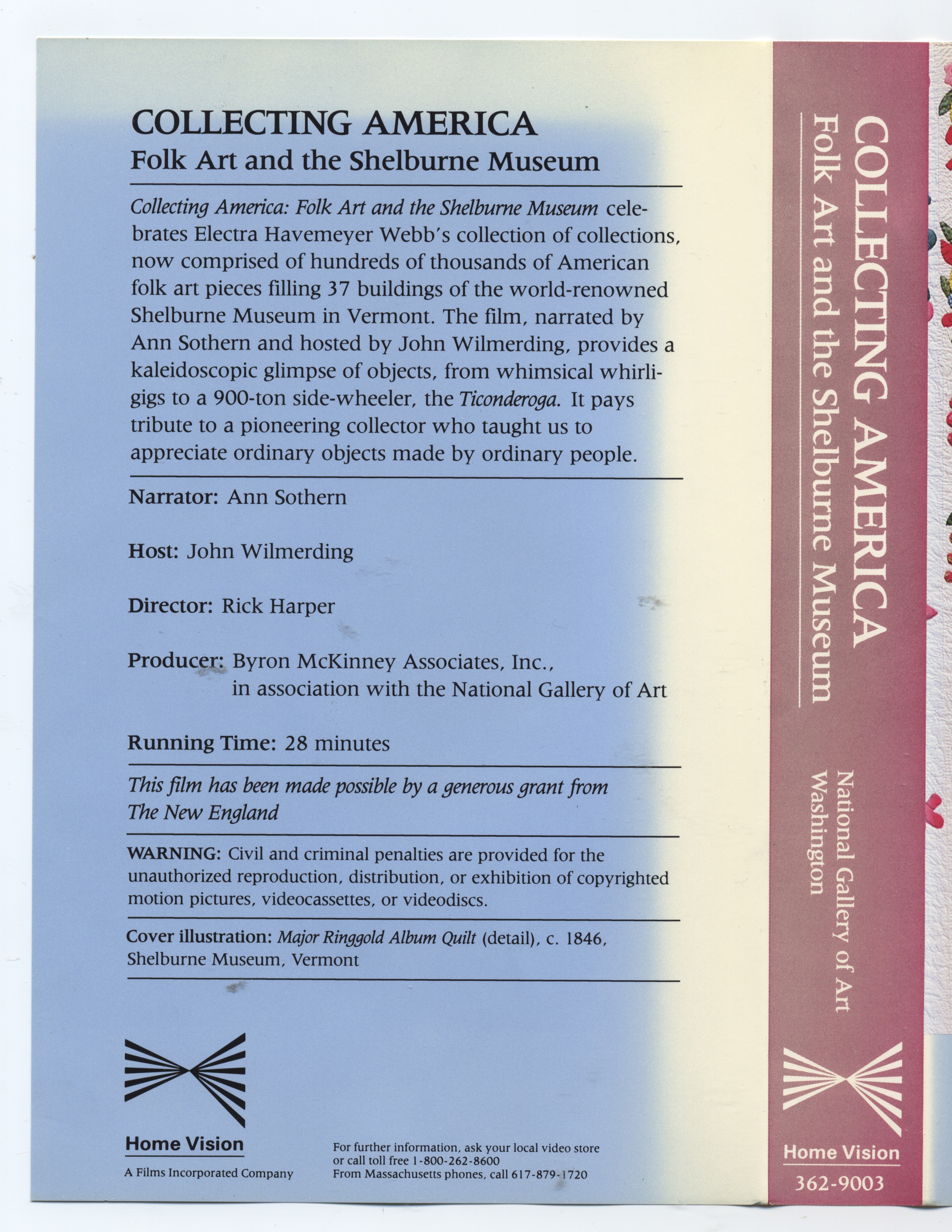 COLLECTING AMERICA
Folk Art and the Shelburne Museum

Collecting America: Folk Art and the Shelburne Museum celebrates Electra Havemeyer Webb's collection of collections, now comprised of hundreds of thousands of American folk art pieces filling 37 buildings of the world-renowned Shelburne Museum in Vermont. The film, narrated by Ann Sothern and hosted by John Wilmerding, provides a kaleidoscopic glimpse of objects, from whimsical whirligigs to a 900-ton side-wheeler, the Ticonderoga. It pays tribute to a pioneering collector who taught us to appreciate ordinary objects made by ordinary people.

Narrator: Ann Sothern

Host: John Wilmerding

Director: Rick Harper

Producer: Byron McKinney Associates, Inc., in association with the National Gallery of Art

Running Time: 28 minutes

This film has been made possible by a generous grant from The New England

WARNING: Civil and criminal penalties are provided for the unauthorized reproduction, distribution, or exhibition of copyrighted motion pictures, videocassettes, or videodiscs.

Cover illustration: Major Ringgold Album Quilt (detail), c. 1846, Shelburne Museum, Vermont

Home Vision
A Films Incorporated Company

For further information, ask your local video store or call toll free 1-800-262-8600
From Massachusetts phones, call 617-879-1720

COLLECTING AMERICA
Folk Art and the Shelburne Museum

National Gallery of Art
Washington

Home Vision
362-9003